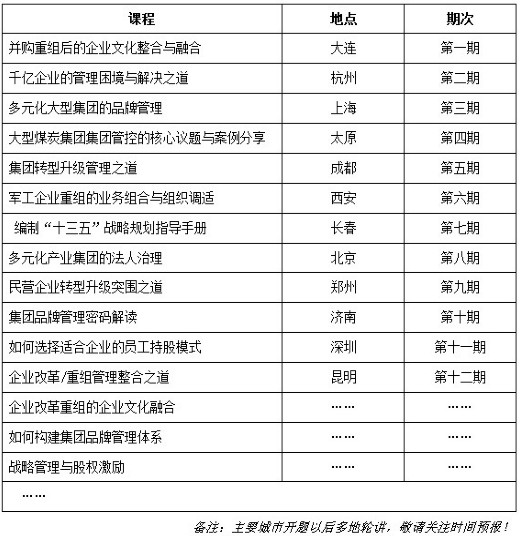 | 课程 | 地点 | 期次 |
|---|---|---|
| 并购重组后的企业文化整合与融合 | 大连 | 第一期 |
| 千亿企业的管理困境与解决之道 | 杭州 | 第二期 |
| 多元化大型集团的品牌管理 | 上海 | 第三期 |
| 大型煤炭集团集团管控的核心议题与案例分享 | 太原 | 第四期 |
| 集团转型升级管理之道 | 成都 | 第五期 |
| 军工企业重组的业务组合与组织调适 | 西安 | 第六期 |
| 编制“十三五”战略规划指导手册 | 长春 | 第七期 |
| 多元化产业集团的法人治理 | 北京 | 第八期 |
| 民营企业转型升级突围之道 | 郑州 | 第九期 |
| 集团品牌管理密码解读 | 济南 | 第十期 |
| 如何选择适合企业的员工持股模式 | 深圳 | 第十一期 |
| 企业改革/重组管理整合之道 | 昆明 | 第十二期 |
| 企业改革重组的企业文化融合 | …… | …… |
| 如何构建集团品牌管理体系 | …… | …… |
| 战略管理与股权激励 | …… | …… |
| …… | | |

备注：主要城市开题以后多地轮讲，敬请关注时间预报！